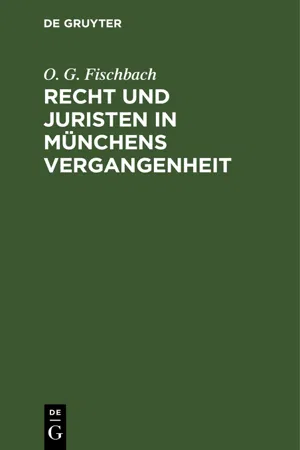 DE GRUYTER

O. G. Fischbach

RECHT UND JURISTEN IN MÜNCHENS VERGANGENHEIT

DE
G